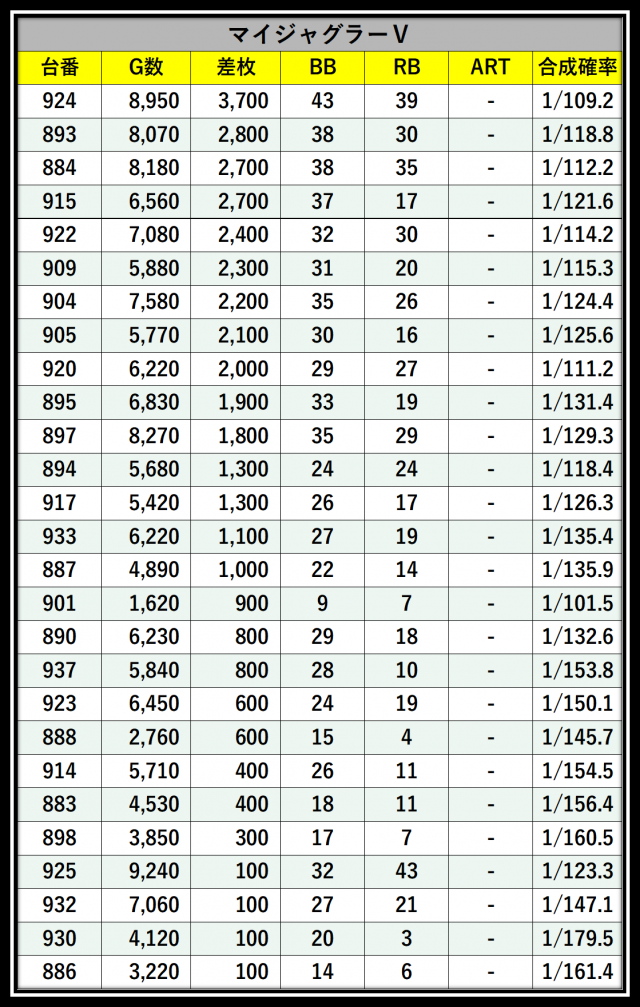 マイジャグラーV

| 台番 | G数 | 差枚 | BB | RB | ART | 合成確率 |
|---|---|---|---|---|---|---|
| 924 | 8,950 | 3,700 | 43 | 39 | - | 1/109.2 |
| 893 | 8,070 | 2,800 | 38 | 30 | - | 1/118.8 |
| 884 | 8,180 | 2,700 | 38 | 35 | - | 1/112.2 |
| 915 | 6,560 | 2,700 | 37 | 17 | - | 1/121.6 |
| 922 | 7,080 | 2,400 | 32 | 30 | - | 1/114.2 |
| 909 | 5,880 | 2,300 | 31 | 20 | - | 1/115.3 |
| 904 | 7,580 | 2,200 | 35 | 26 | - | 1/124.4 |
| 905 | 5,770 | 2,100 | 30 | 16 | - | 1/125.6 |
| 920 | 6,220 | 2,000 | 29 | 27 | - | 1/111.2 |
| 895 | 6,830 | 1,900 | 33 | 19 | - | 1/131.4 |
| 897 | 8,270 | 1,800 | 35 | 29 | - | 1/129.3 |
| 894 | 5,680 | 1,300 | 24 | 24 | - | 1/118.4 |
| 917 | 5,420 | 1,300 | 26 | 17 | - | 1/126.3 |
| 933 | 6,220 | 1,100 | 27 | 19 | - | 1/135.4 |
| 887 | 4,890 | 1,000 | 22 | 14 | - | 1/135.9 |
| 901 | 1,620 | 900 | 9 | 7 | - | 1/101.5 |
| 890 | 6,230 | 800 | 29 | 18 | - | 1/132.6 |
| 937 | 5,840 | 800 | 28 | 10 | - | 1/153.8 |
| 923 | 6,450 | 600 | 24 | 19 | - | 1/150.1 |
| 888 | 2,760 | 600 | 15 | 4 | - | 1/145.7 |
| 914 | 5,710 | 400 | 26 | 11 | - | 1/154.5 |
| 883 | 4,530 | 400 | 18 | 11 | - | 1/156.4 |
| 898 | 3,850 | 300 | 17 | 7 | - | 1/160.5 |
| 925 | 9,240 | 100 | 32 | 43 | - | 1/123.3 |
| 932 | 7,060 | 100 | 27 | 21 | - | 1/147.1 |
| 930 | 4,120 | 100 | 20 | 3 | - | 1/179.5 |
| 886 | 3,220 | 100 | 14 | 6 | - | 1/161.4 |